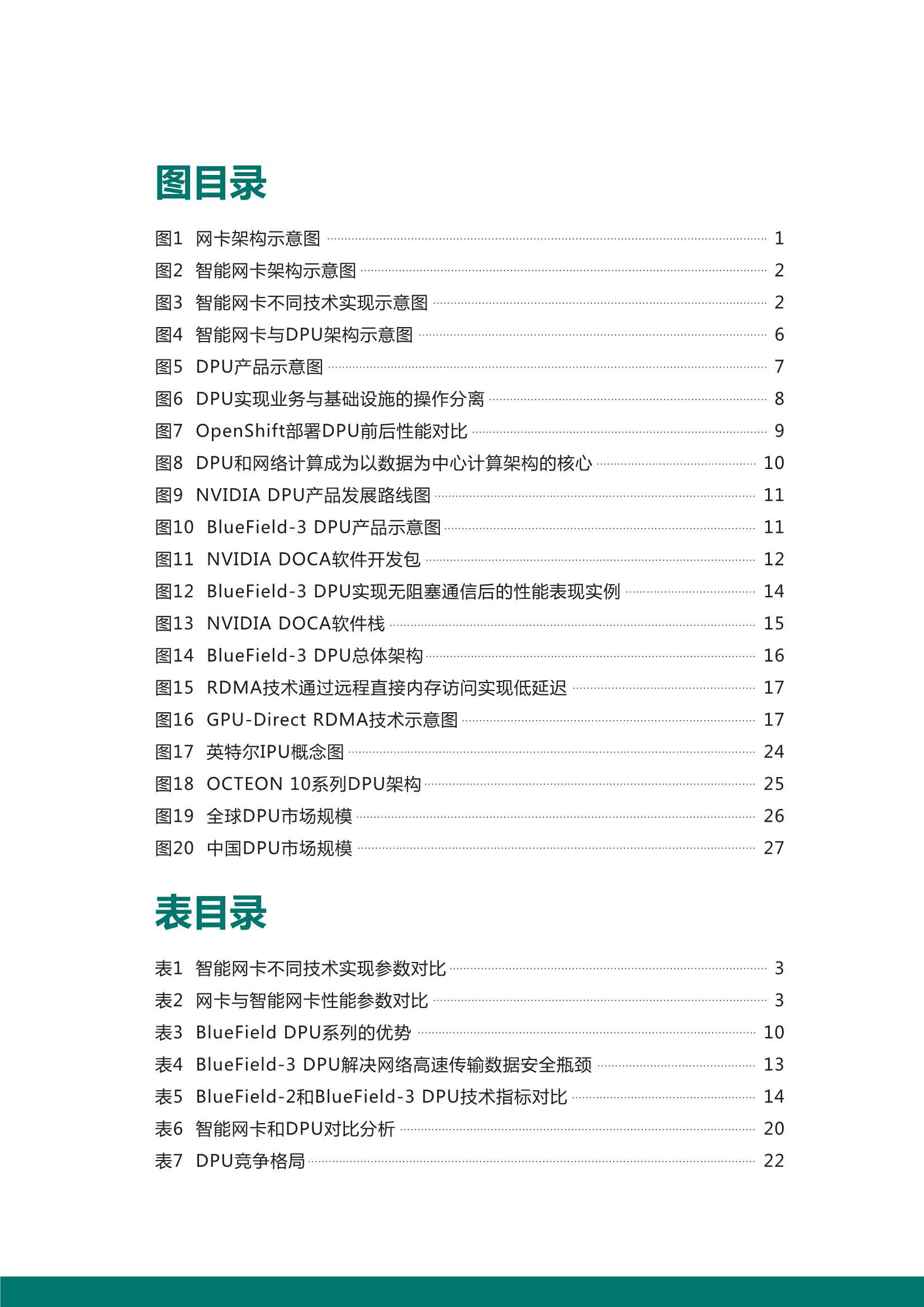 图目录

图1 网卡架构示意图 ........ 1
图2 智能网卡架构示意图 ........ 2
图3 智能网卡不同技术实现示意图 ........ 2
图4 智能网卡与DPU架构示意图 ........ 6
图5 DPU产品示意图 ........ 7
图6 DPU实现业务与基础设施的操作分离 ........ 8
图7 OpenShift部署DPU前后性能对比 ........ 9
图8 DPU和网络计算成为以数据为中心计算架构的核心 ........ 10
图9 NVIDIA DPU产品发展路线图 ........ 11
图10 BlueField-3 DPU产品示意图 ........ 11
图11 NVIDIA DOCA软件开发包 ........ 12
图12 BlueField-3 DPU实现无阻塞通信后的性能表现实例 ........ 14
图13 NVIDIA DOCA软件栈 ........ 15
图14 BlueField-3 DPU总体架构 ........ 16
图15 RDMA技术通过远程直接内存访问实现低延迟 ........ 17
图16 GPU-Direct RDMA技术示意图 ........ 17
图17 英特尔IPU概念图 ........ 24
图18 OCTEON 10系列DPU架构 ........ 25
图19 全球DPU市场规模 ........ 26
图20 中国DPU市场规模 ........ 27

表目录

表1 智能网卡不同技术实现参数对比 ........ 3
表2 网卡与智能网卡性能参数对比 ........ 3
表3 BlueField DPU系列的优势 ........ 10
表4 BlueField-3 DPU解决网络高速传输数据安全瓶颈 ........ 13
表5 BlueField-2和BlueField-3 DPU技术指标对比 ........ 14
表6 智能网卡和DPU对比分析 ........ 20
表7 DPU竞争格局 ........ 22